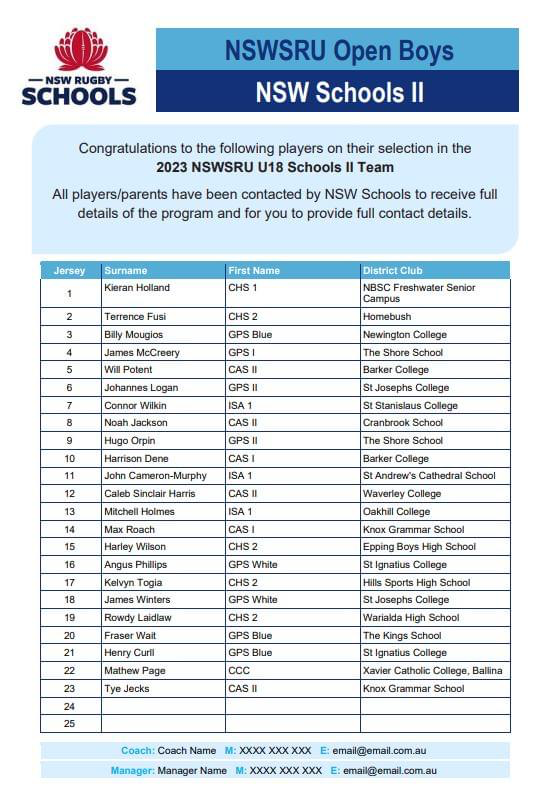 NSW RUGBY SCHOOLS

NSWSRU Open Boys

NSW Schools II

Congratulations to the following players on their selection in the **2023 NSWSRU U18 Schools II Team**

All players/parents have been contacted by NSW Schools to receive full details of the program and for you to provide full contact details.

| Jersey | Surname | First Name | District Club |
|---|---|---|---|
| 1 | Kieran Holland | CHS 1 | NBSC Freshwater Senior Campus |
| 2 | Terrence Fusi | CHS 2 | Homebush |
| 3 | Billy Mougios | GPS Blue | Newington College |
| 4 | James McCreery | GPS I | The Shore School |
| 5 | Will Potent | CAS II | Barker College |
| 6 | Johannes Logan | GPS II | St Josephs College |
| 7 | Connor Wilkin | ISA 1 | St Stanislaus College |
| 8 | Noah Jackson | CAS II | Cranbrook School |
| 9 | Hugo Orpin | GPS II | The Shore School |
| 10 | Harrison Dene | CAS I | Barker College |
| 11 | John Cameron-Murphy | ISA 1 | St Andrew's Cathedral School |
| 12 | Caleb Sinclair Harris | CAS II | Waverley College |
| 13 | Mitchell Holmes | ISA 1 | Oakhill College |
| 14 | Max Roach | CAS I | Knox Grammar School |
| 15 | Harley Wilson | CHS 2 | Epping Boys High School |
| 16 | Angus Phillips | GPS White | St Ignatius College |
| 17 | Kelvyn Togia | CHS 2 | Hills Sports High School |
| 18 | James Winters | GPS White | St Josephs College |
| 19 | Rowdy Laidlaw | CHS 2 | Warialda High School |
| 20 | Fraser Wait | GPS Blue | The Kings School |
| 21 | Henry Curll | GPS Blue | St Ignatius College |
| 22 | Mathew Page | CCC | Xavier Catholic College, Ballina |
| 23 | Tye Jecks | CAS II | Knox Grammar School |
| 24 | | | |
| 25 | | | |

Coach: Coach Name M: XXXX XXX XXX E: email@email.com.au

Manager: Manager Name M: XXXX XXX XXX E: email@email.com.au